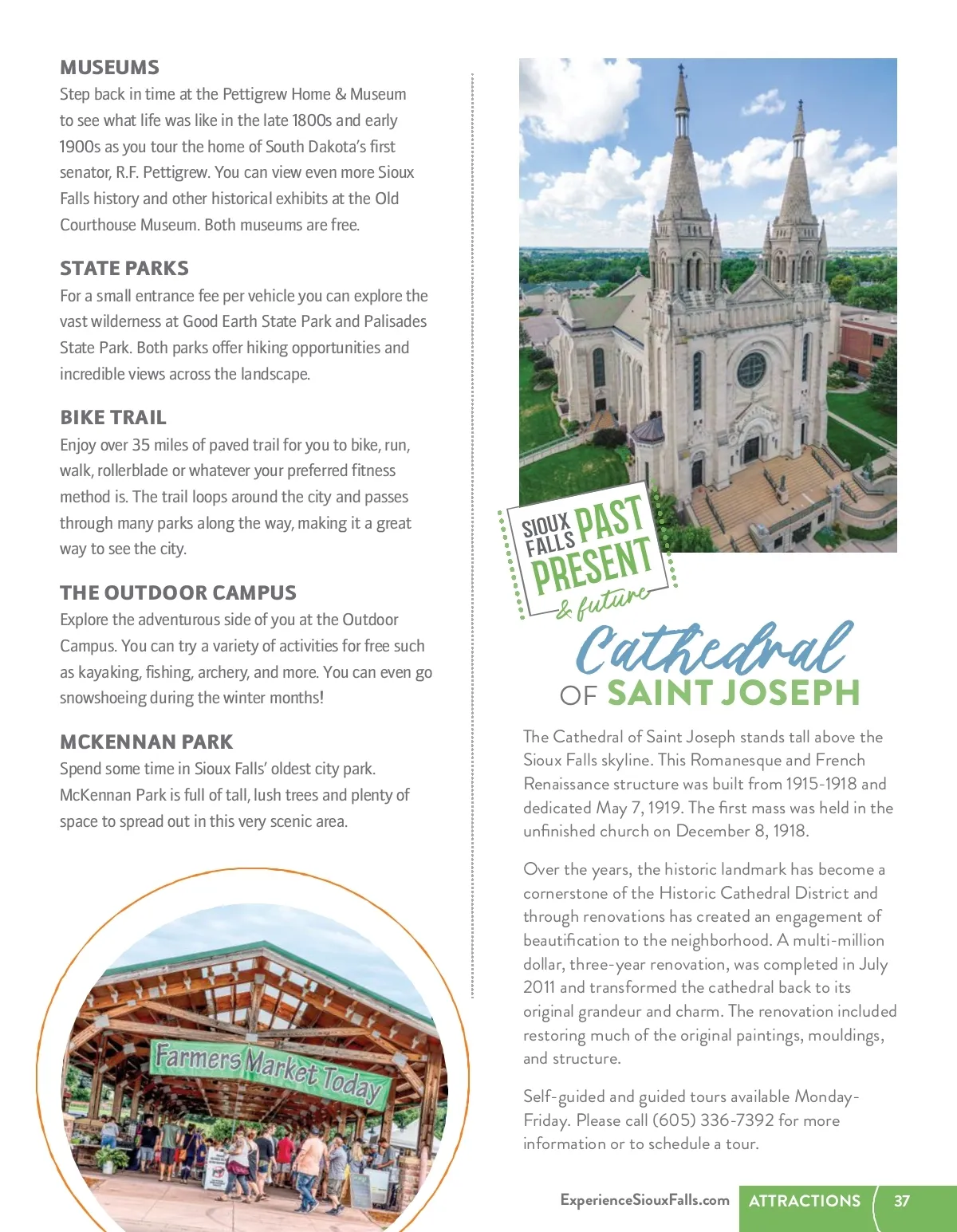 MUSEUMS
Step back in time at the Pettigrew Home & Museum to see what life was like in the late 1800s and early 1900s as you tour the home of South Dakota's first senator, R.F. Pettigrew. You can view even more Sioux Falls history and other historical exhibits at the Old Courthouse Museum. Both museums are free.

STATE PARKS
For a small entrance fee per vehicle you can explore the vast wilderness at Good Earth State Park and Palisades State Park. Both parks offer hiking opportunities and incredible views across the landscape.

BIKE TRAIL
Enjoy over 35 miles of paved trail for you to bike, run, walk, rollerblade or whatever your preferred fitness method is. The trail loops around the city and passes through many parks along the way, making it a great way to see the city.

THE OUTDOOR CAMPUS
Explore the adventurous side of you at the Outdoor Campus. You can try a variety of activities for free such as kayaking, fishing, archery, and more. You can even go snowshoeing during the winter months!

MCKENNAN PARK
Spend some time in Sioux Falls' oldest city park. McKennan Park is full of tall, lush trees and plenty of space to spread out in this very scenic area.

Farmers Market Today

SIOUX FALLS PAST PRESENT & future

Cathedral OF SAINT JOSEPH

The Cathedral of Saint Joseph stands tall above the Sioux Falls skyline. This Romanesque and French Renaissance structure was built from 1915-1918 and dedicated May 7, 1919. The first mass was held in the unfinished church on December 8, 1918.

Over the years, the historic landmark has become a cornerstone of the Historic Cathedral District and through renovations has created an engagement of beautification to the neighborhood. A multi-million dollar, three-year renovation, was completed in July 2011 and transformed the cathedral back to its original grandeur and charm. The renovation included restoring much of the original paintings, mouldings, and structure.

Self-guided and guided tours available Monday-Friday. Please call (605) 336-7392 for more information or to schedule a tour.

ExperienceSiouxFalls.com ATTRACTIONS 37